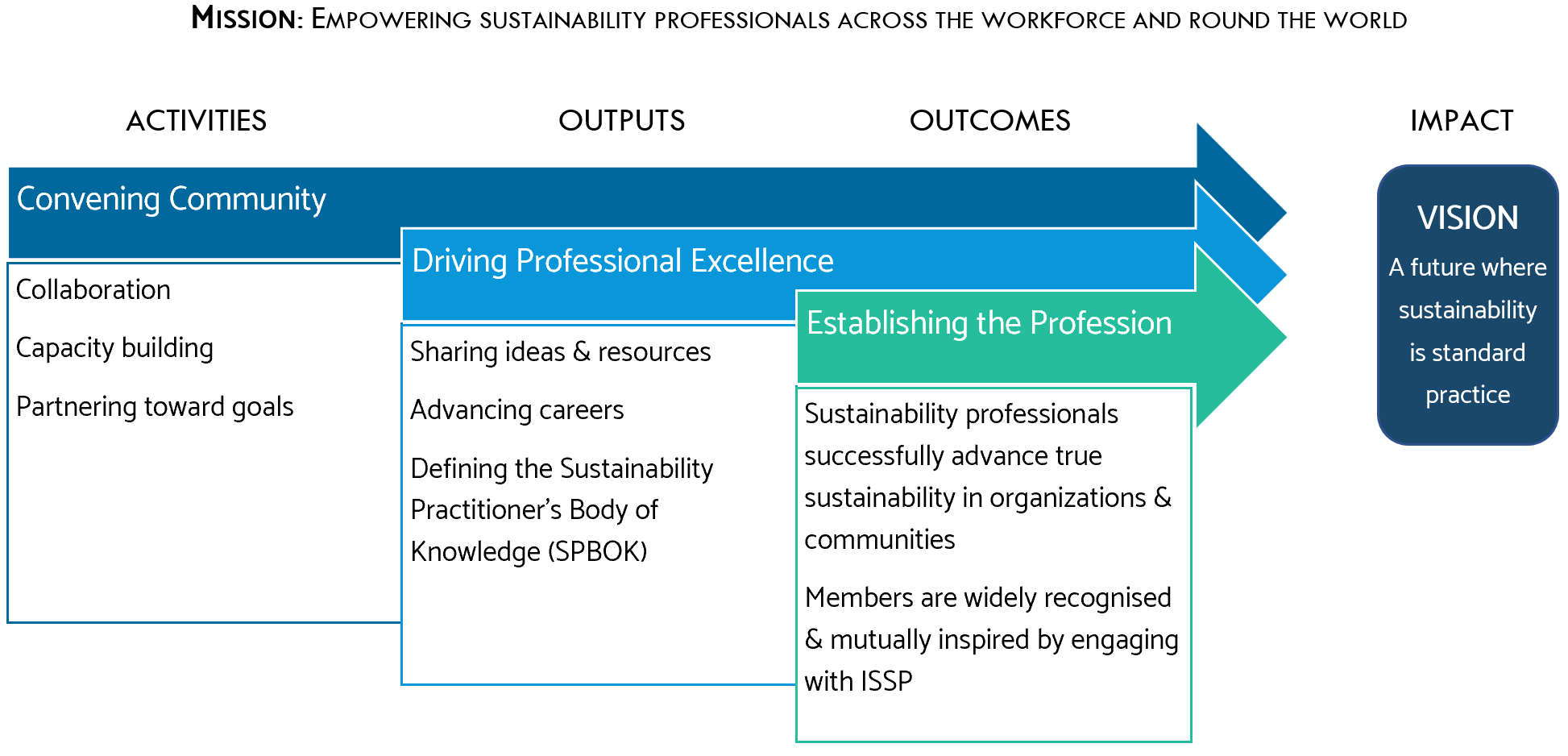 MISSION: EMPOWERING SUSTAINABILITY PROFESSIONALS ACROSS THE WORKFORCE AND ROUND THE WORLD

ACTIVITIES

OUTPUTS

OUTCOMES

IMPACT

Convening Community

Collaboration

Capacity building

Partnering toward goals

Driving Professional Excellence

Sharing ideas & resources

Advancing careers

Defining the Sustainability Practitioner's Body of Knowledge (SPBOK)

Establishing the Profession

Sustainability professionals successfully advance true sustainability in organizations & communities

Members are widely recognised & mutually inspired by engaging with ISSP

VISION

A future where sustainability is standard practice